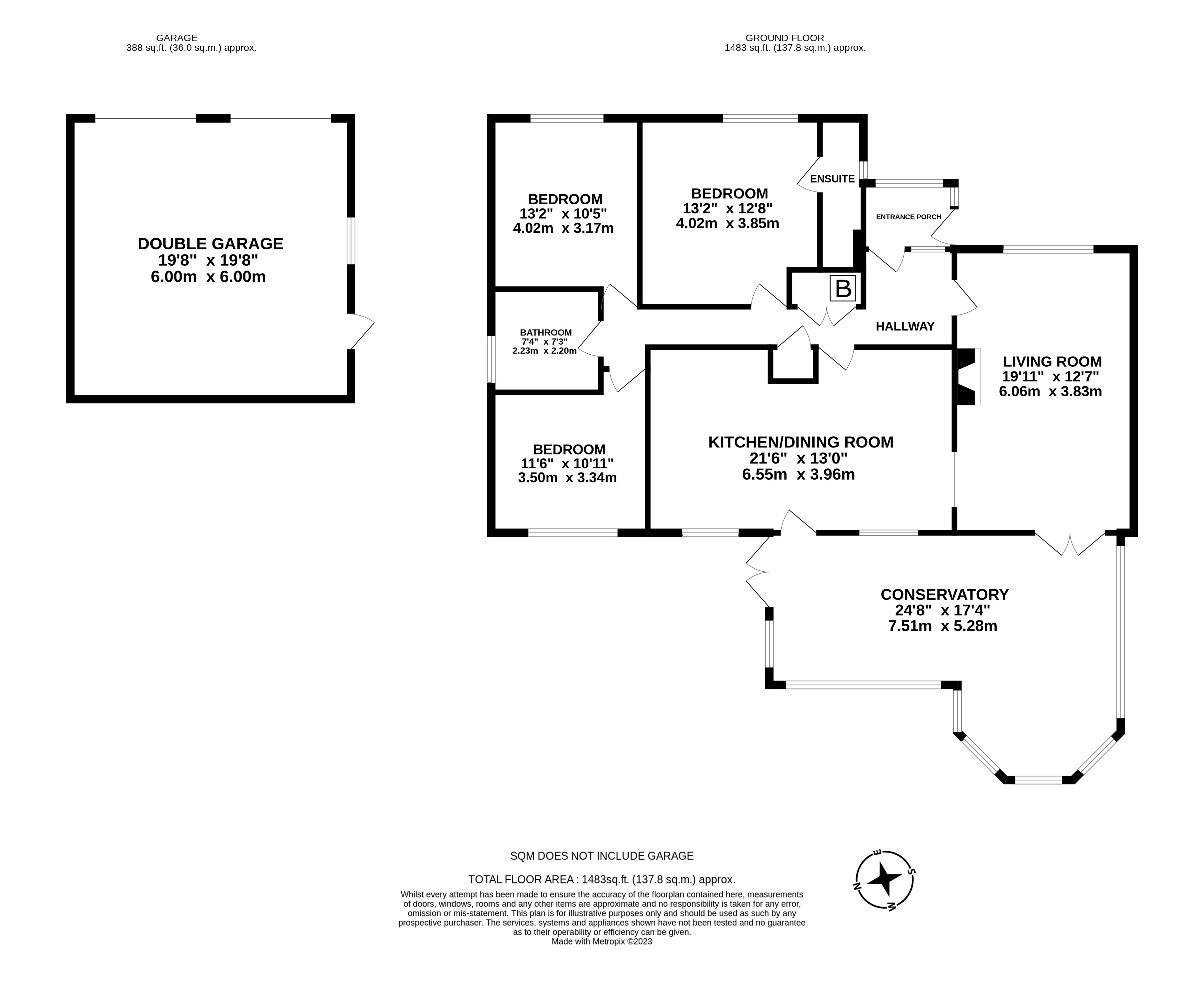 GARAGE
388 sq.ft. (36.0 sq.m.) approx.

GROUND FLOOR
1483 sq.ft. (137.8 sq.m.) approx.

DOUBLE GARAGE
19'8" x 19'8"
6.00m x 6.00m

BEDROOM
13'2" x 10'5"
4.02m x 3.17m

BEDROOM
13'2" x 12'8"
4.02m x 3.85m

ENSUITE

ENTRANCE PORCH

B

HALLWAY

BATHROOM
7'4" x 7'3"
2.23m x 2.20m

LIVING ROOM
19'11" x 12'7"
6.06m x 3.83m

BEDROOM
11'6" x 10'11"
3.50m x 3.34m

KITCHEN/DINING ROOM
21'6" x 13'0"
6.55m x 3.96m

CONSERVATORY
24'8" x 17'4"
7.51m x 5.28m

SQM DOES NOT INCLUDE GARAGE

TOTAL FLOOR AREA : 1483sq.ft. (137.8 sq.m.) approx.
Whilst every attempt has been made to ensure the accuracy of the floorplan contained here, measurements of doors, windows, rooms and any other items are approximate and no responsibility is taken for any error, omission or mis-statement. This plan is for illustrative purposes only and should be used as such by any prospective purchaser. The services, systems and appliances shown have not been tested and no guarantee as to their operability or efficiency can be given.
Made with Metropix ©2023

E
S
W
N